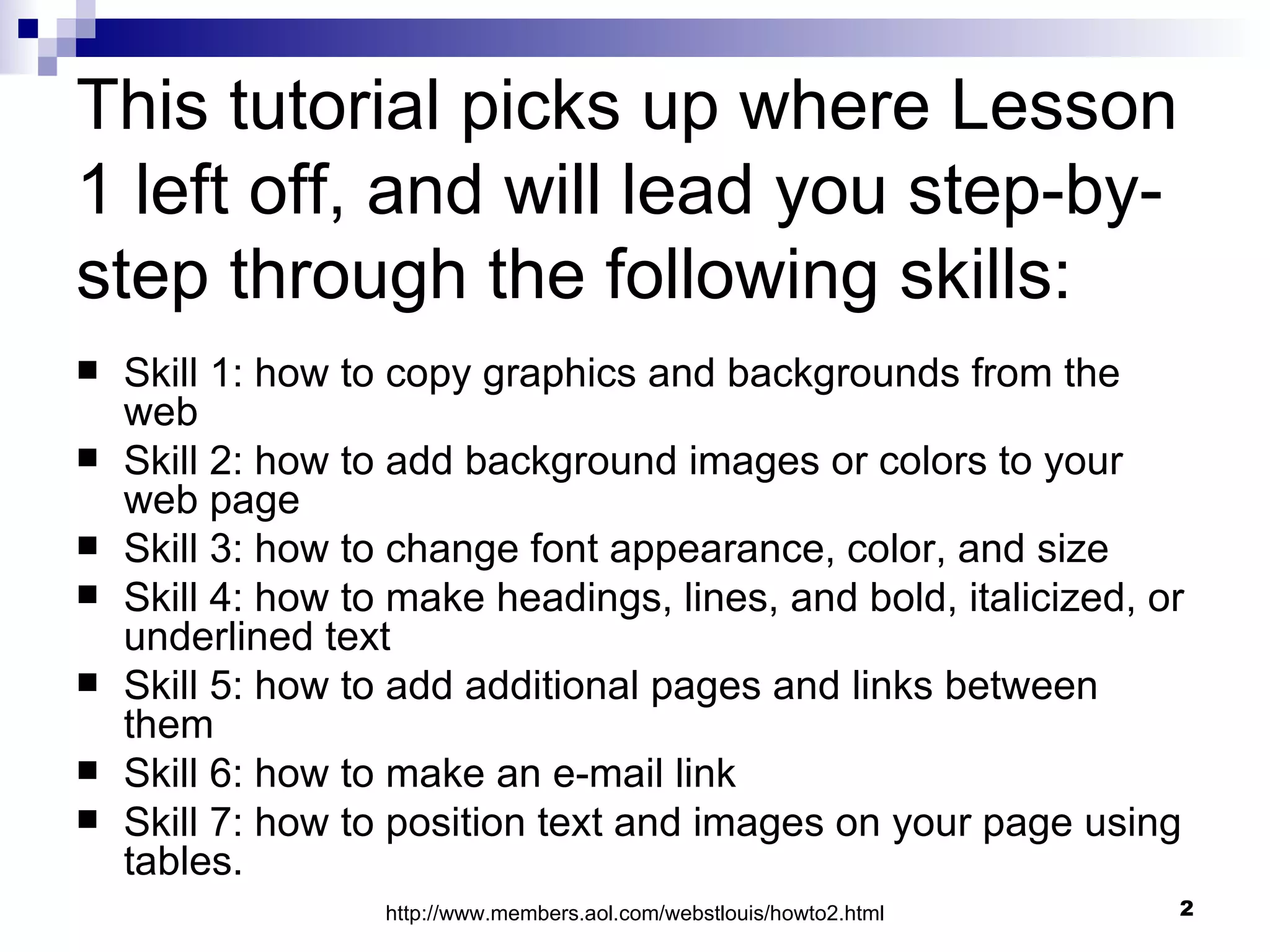 This tutorial picks up where Lesson 1 left off, and will lead you step-by-step through the following skills:

- Skill 1: how to copy graphics and backgrounds from the web
- Skill 2: how to add background images or colors to your web page
- Skill 3: how to change font appearance, color, and size
- Skill 4: how to make headings, lines, and bold, italicized, or underlined text
- Skill 5: how to add additional pages and links between them
- Skill 6: how to make an e-mail link
- Skill 7: how to position text and images on your page using tables.

http://www.members.aol.com/webstlouis/howto2.html

2